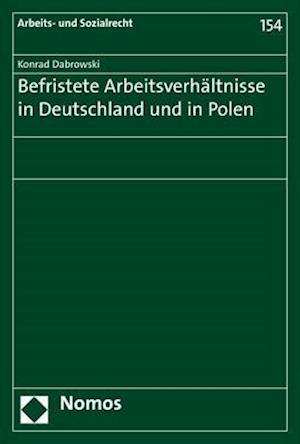 Arbeits- und Sozialrecht

154

Konrad Dabrowski

Befristete Arbeitsverhältnisse in Deutschland und in Polen

Nomos